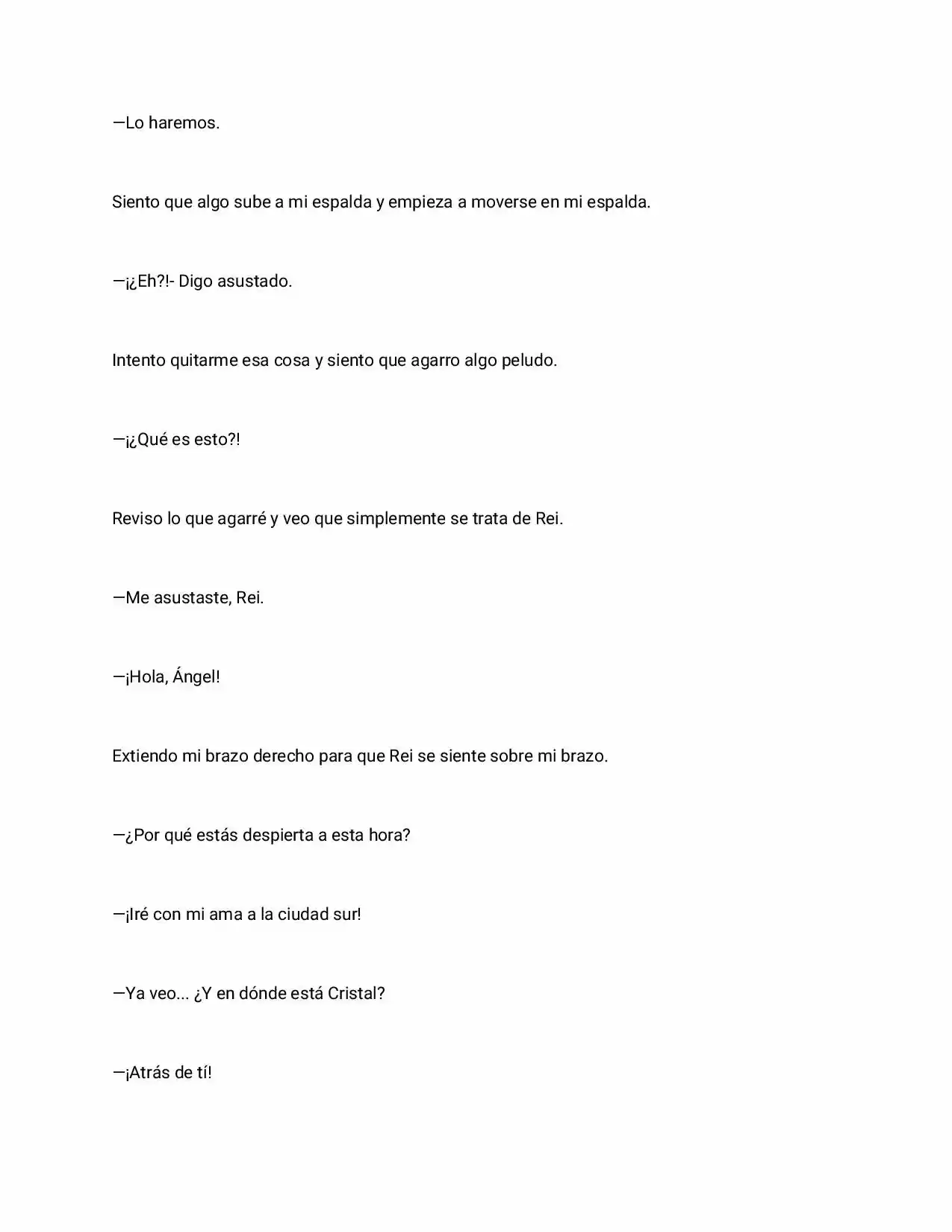 —Lo haremos.

Siento que algo sube a mi espalda y empieza a moverse en mi espalda.

—¡¿Eh?!- Digo asustado.

Intento quitarme esa cosa y siento que agarro algo peludo.

—¡¿Qué es esto?!

Reviso lo que agarré y veo que simplemente se trata de Rei.

—Me asustaste, Rei.

—¡Hola, Ángel!

Extiendo mi brazo derecho para que Rei se siente sobre mi brazo.

—¿Por qué estás despierta a esta hora?

—¡Iré con mi ama a la ciudad sur!

—Ya veo... ¿Y en dónde está Cristal?

—¡Atrás de tí!